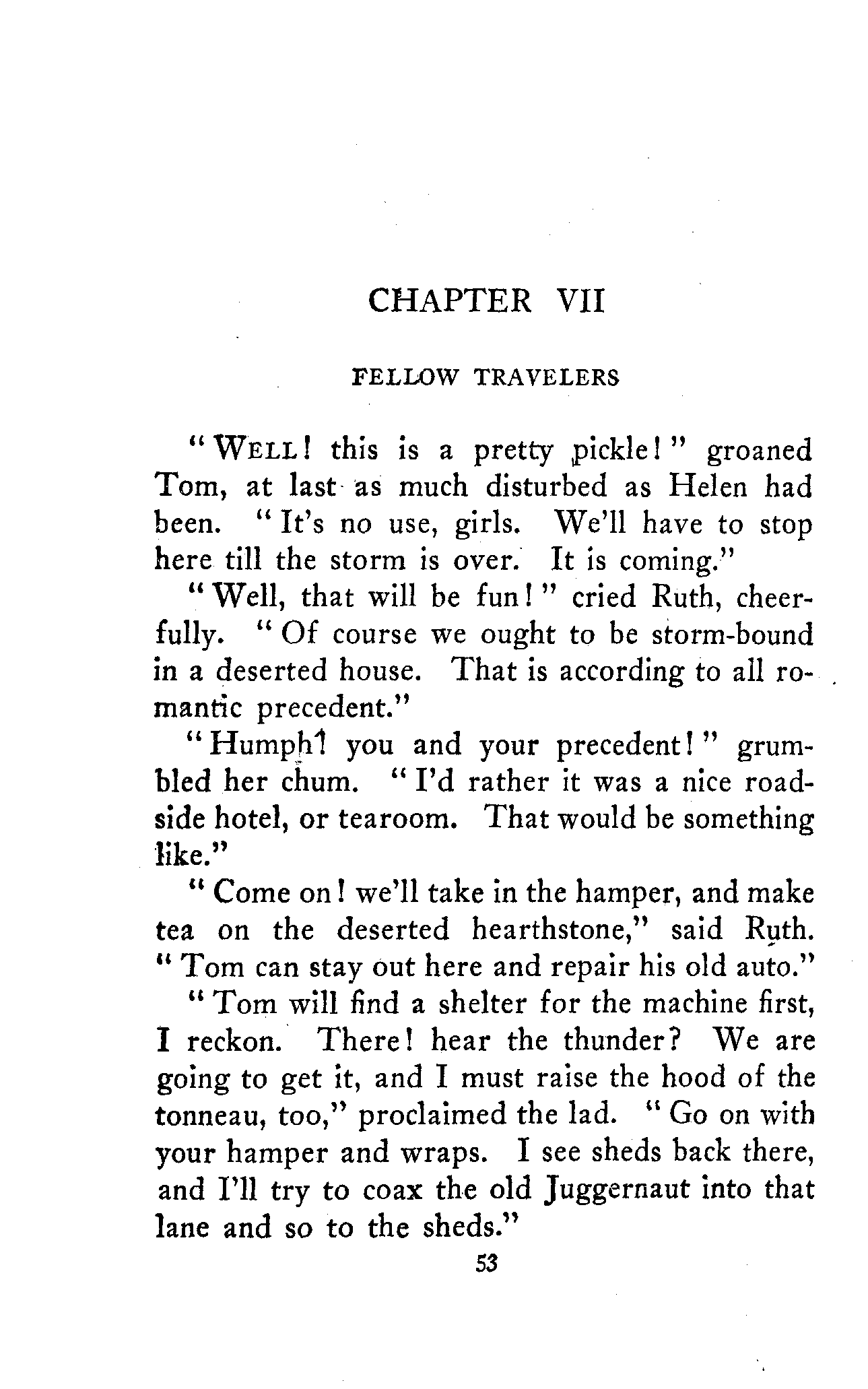 CHAPTER VII

FELLOW TRAVELERS

"WELL! this is a pretty pickle!" groaned Tom, at last as much disturbed as Helen had been. "It's no use, girls. We'll have to stop here till the storm is over. It is coming."

"Well, that will be fun!" cried Ruth, cheerfully. "Of course we ought to be storm-bound in a deserted house. That is according to all romantic precedent."

"Humph! you and your precedent!" grumbled her chum. "I'd rather it was a nice roadside hotel, or tearoom. That would be something like."

"Come on! we'll take in the hamper, and make tea on the deserted hearthstone," said Ruth. "Tom can stay out here and repair his old auto."

"Tom will find a shelter for the machine first, I reckon. There! hear the thunder? We are going to get it, and I must raise the hood of the tonneau, too," proclaimed the lad. "Go on with your hamper and wraps. I see sheds back there, and I'll try to coax the old Juggernaut into that lane and so to the sheds."

53